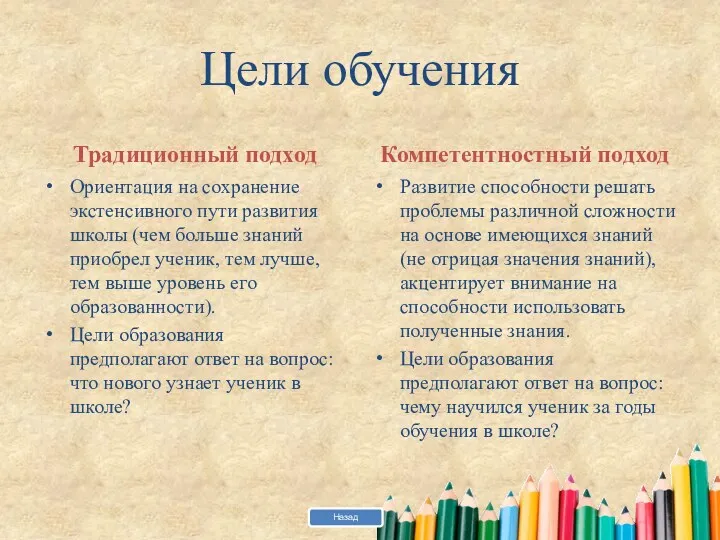 Цели обучения

Традиционный подход

• Ориентация на сохранение экстенсивного пути развития школы (чем больше знаний приобрел ученик, тем лучше, тем выше уровень его образованности).
• Цели образования предполагают ответ на вопрос: что нового узнает ученик в школе?

Компетентностный подход

• Развитие способности решать проблемы различной сложности на основе имеющихся знаний (не отрицая значения знаний), акцентирует внимание на способности использовать полученные знания.
• Цели образования предполагают ответ на вопрос: чему научился ученик за годы обучения в школе?

Назад